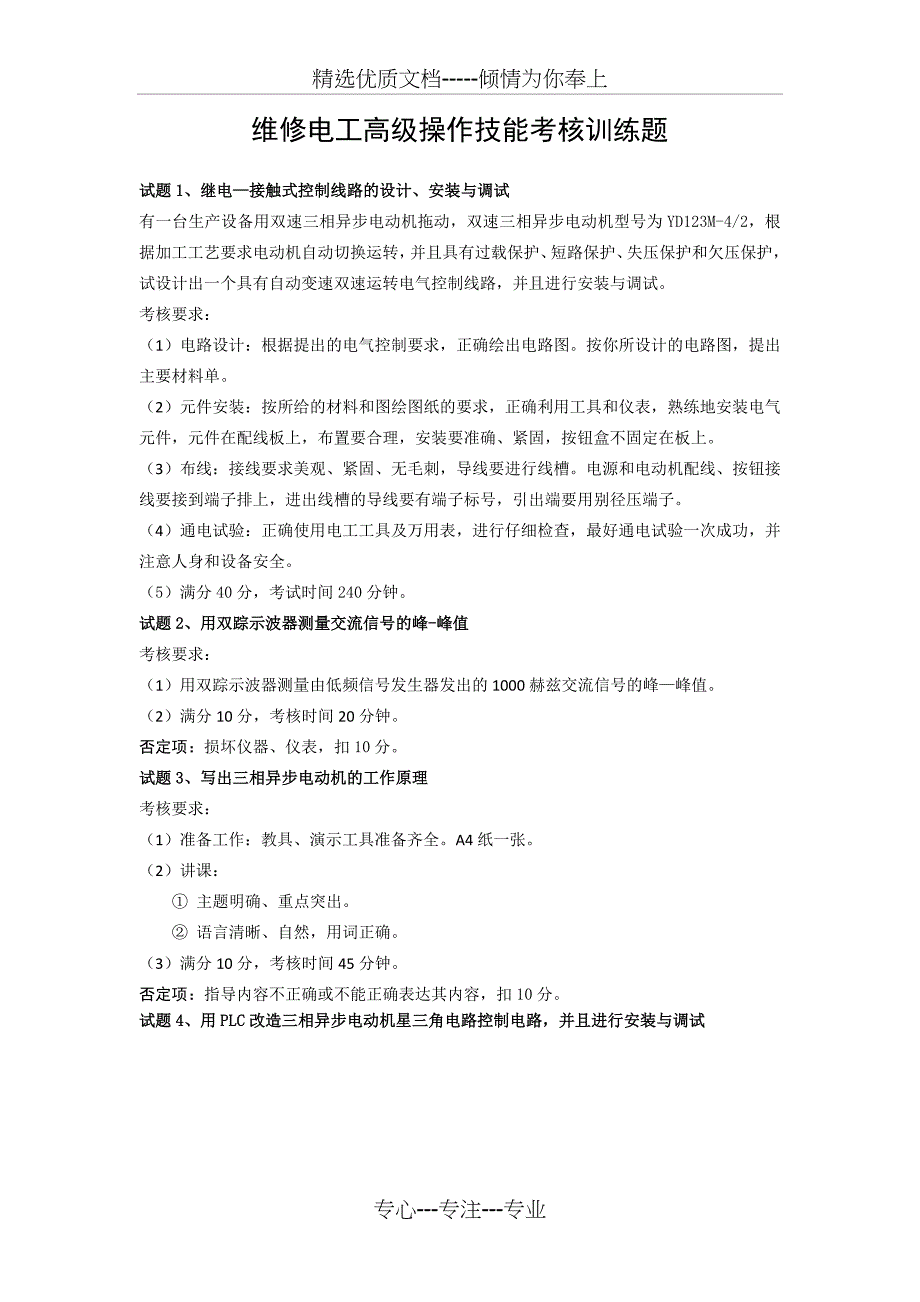 精选优质文档-----倾情为你奉上

维修电工高级操作技能考核训练题

试题 1、继电—接触式控制线路的设计、安装与调试

有一台生产设备用双速三相异步电动机拖动，双速三相异步电动机型号为 YD123M-4/2，根据加工工艺要求电动机自动切换运转，并且具有过载保护、短路保护、失压保护和欠压保护，试设计出一个具有自动变速双速运转电气控制线路，并且进行安装与调试。

考核要求：

（1）电路设计：根据提出的电气控制要求，正确绘出电路图。按你所设计的电路图，提出主要材料单。

（2）元件安装：按所给的材料和图绘图纸的要求，正确利用工具和仪表，熟练地安装电气元件，元件在配线板上，布置要合理，安装要准确、紧固，按钮盒不固定在板上。

（3）布线：接线要求美观、紧固、无毛刺，导线要进行线槽。电源和电动机配线、按钮接线要接到端子排上，进出线槽的导线要有端子标号，引出端要用别径压端子。

（4）通电试验：正确使用电工工具及万用表，进行仔细检查，最好通电试验一次成功，并注意人身和设备安全。

（5）满分 40 分，考试时间 240 分钟。

试题 2、用双踪示波器测量交流信号的峰-峰值

考核要求：

（1）用双踪示波器测量由低频信号发生器发出的 1000 赫兹交流信号的峰—峰值。

（2）满分 10 分，考核时间 20 分钟。

否定项：损坏仪器、仪表，扣 10 分。

试题 3、写出三相异步电动机的工作原理

考核要求：

（1）准备工作：教具、演示工具准备齐全。A4 纸一张。

（2）讲课：

① 主题明确、重点突出。

② 语言清晰、自然，用词正确。

（3）满分 10 分，考核时间 45 分钟。

否定项：指导内容不正确或不能正确表达其内容，扣 10 分。

试题 4、用 PLC 改造三相异步电动机星三角电路控制电路，并且进行安装与调试

专心---专注---专业